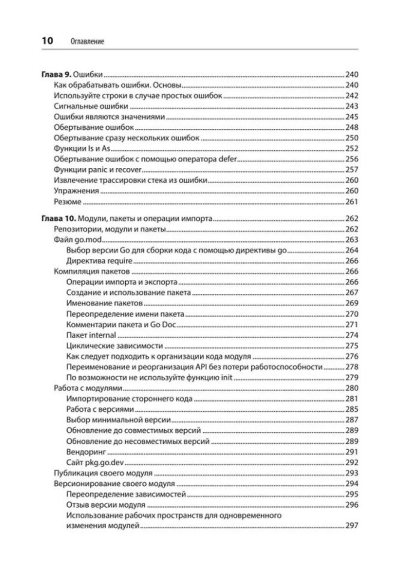 10 Оглавление

Глава 9. Ошибки 240
Как обрабатывать ошибки. Основы 240
Используйте строки в случае простых ошибок 242
Сигнальные ошибки 243
Ошибки являются значениями 245
Обертывание ошибок 248
Обертывание сразу нескольких ошибок 250
Функции Is и As 252
Обертывание ошибок с помощью оператора defer 256
Функции panic и recover 257
Извлечение трассировки стека из ошибки 260
Упражнения 260
Резюме 261

Глава 10. Модули, пакеты и операции импорта 262
Репозитории, модули и пакеты 262
Файл go.mod 263
Выбор версии Go для сборки кода с помощью директивы go 264
Директива require 266
Компиляция пакетов 266
Операции импорта и экспорта 266
Создание и использование пакета 267
Именование пакетов 269
Переопределение имени пакета 270
Комментарии пакета и Go Doc 271
Пакет internal 274
Циклические зависимости 275
Как следует подходить к организации кода модуля 276
Переименование и реорганизация API без потери работоспособности 278
По возможности не используйте функцию init 279
Работа с модулями 280
Импортирование стороннего кода 281
Работа с версиями 285
Выбор минимальной версии 287
Обновление до совместимых версий 289
Обновление до несовместимых версий 289
Вендоринг 291
Сайт pkg.go.dev 292
Публикация своего модуля 293
Версионирование своего модуля 294
Переопределение зависимостей 295
Отзыв версии модуля 296
Использование рабочих пространств для одновременного изменения модулей 297